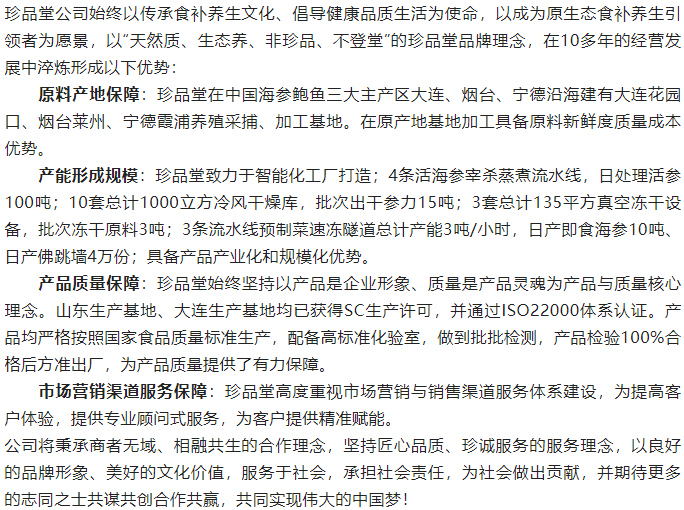 珍品堂公司始终以传承食补养生文化、倡导健康品质生活为使命，以成为原生态食补养生引领者为愿景，以“天然质、生态养、非珍品、不登堂”的珍品堂品牌理念，在10多年的经营发展中淬炼形成以下优势：

原料产地保障：珍品堂在中国海参鲍鱼三大主产区大连、烟台、宁德沿海建有大连花园口、烟台莱州、宁德霞浦养殖采捕、加工基地。在原产地基地加工具备原料新鲜度质量成本优势。

产能形成规模：珍品堂致力于智能化工厂打造；4条活海参宰杀蒸煮流水线，日处理活参100吨；10套总计1000立方冷风干燥库，批次出干参力15吨；3套总计135平方真空冻干设备，批次冻干原料3吨；3条流水线预制菜速冻隧道总计产能3吨/小时，日产即食海参10吨、日产佛跳墙4万份；具备产品产业化和规模化优势。

产品质量保障：珍品堂始终坚持以产品是企业形象、质量是产品灵魂为产品与质量核心理念。山东生产基地、大连生产基地均已获得SC生产许可，并通过ISO22000体系认证。产品均严格按照国家食品质量标准生产，配备高标准化验室，做到批批检测，产品检验100%合格后方准出厂，为产品质量提供了有力保障。

市场营销渠道服务保障：珍品堂高度重视市场营销与销售渠道服务体系建设，为提高客户体验，提供专业顾问式服务，为客户提供精准赋能。

公司将秉承商者无域、相融共生的合作理念，坚持匠心品质、珍诚服务的服务理念，以良好的品牌形象、美好的文化价值，服务于社会，承担社会责任，为社会做出贡献，并期待更多的志同之士共谋共创合作共赢，共同实现伟大的中国梦！